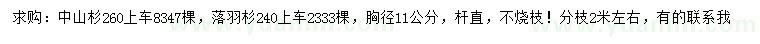 求购：中山杉260上车8347棵，落羽杉240上车2333棵，胸径11公分，杆直，不烧枝！分枝2米左右，有的联系我